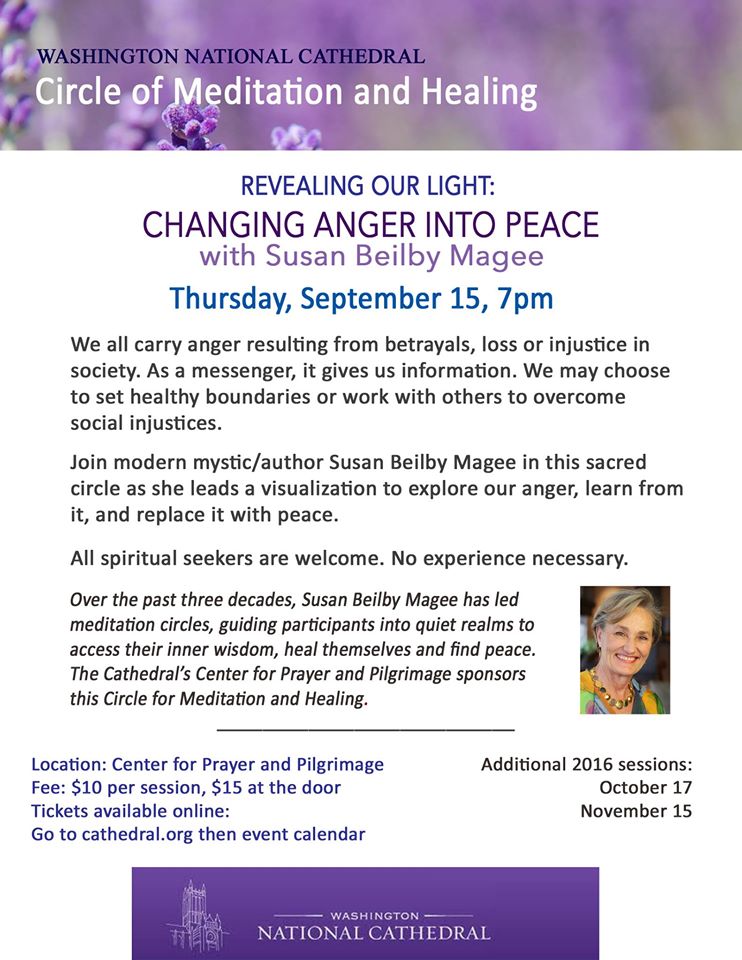 WASHINGTON NATIONAL CATHEDRAL
Circle of Meditation and Healing

REVEALING OUR LIGHT:
CHANGING ANGER INTO PEACE
with Susan Beilby Magee

Thursday, September 15, 7pm

We all carry anger resulting from betrayals, loss or injustice in society. As a messenger, it gives us information. We may choose to set healthy boundaries or work with others to overcome social injustices.

Join modern mystic/author Susan Beilby Magee in this sacred circle as she leads a visualization to explore our anger, learn from it, and replace it with peace.

All spiritual seekers are welcome. No experience necessary.

Over the past three decades, Susan Beilby Magee has led meditation circles, guiding participants into quiet realms to access their inner wisdom, heal themselves and find peace. The Cathedral's Center for Prayer and Pilgrimage sponsors this Circle for Meditation and Healing.

Location: Center for Prayer and Pilgrimage
Fee: $10 per session, $15 at the door
Tickets available online:
Go to cathedral.org then event calendar

Additional 2016 sessions:
October 17
November 15

WASHINGTON
NATIONAL CATHEDRAL